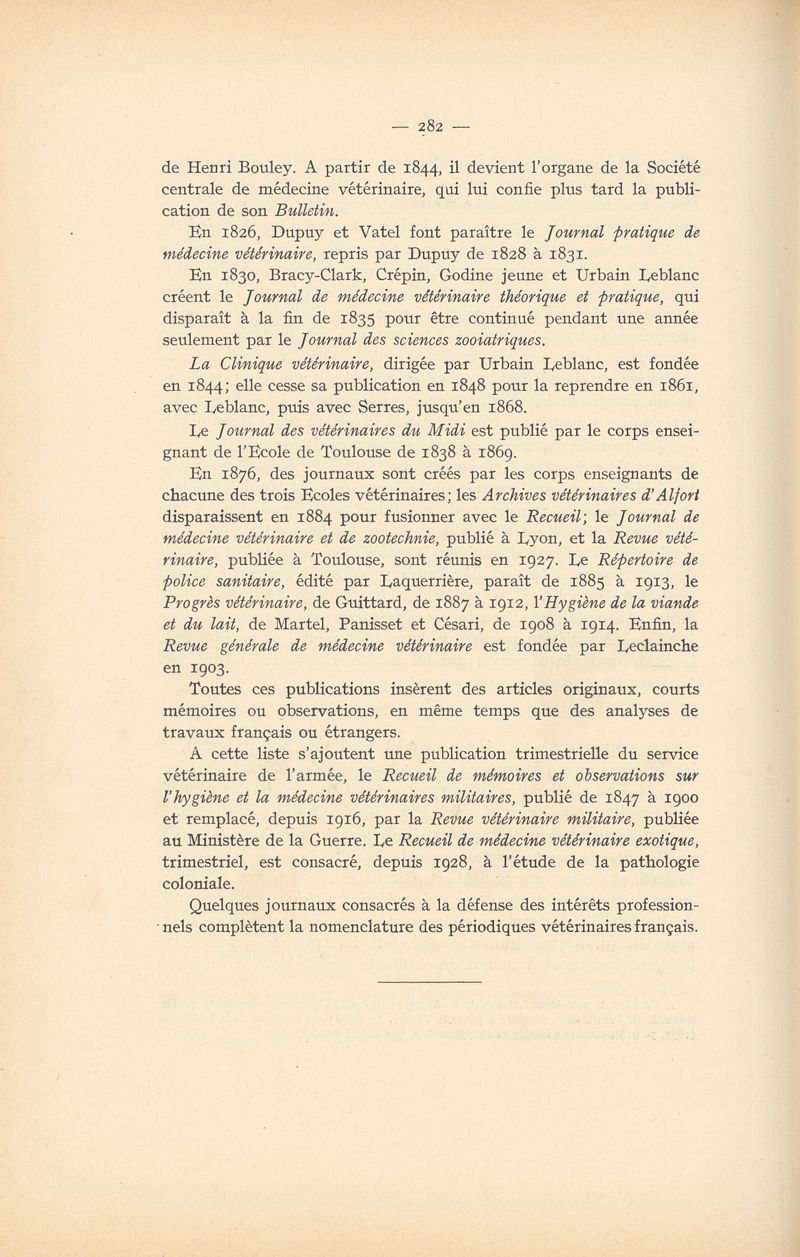 — 282 —

de Henri Bouley. A partir de 1844, il devient l'organe de la Société centrale de médecine vétérinaire, qui lui confie plus tard la publication de son Bulletin.

En 1826, Dupuy et Vatel font paraître le Journal pratique de médecine vétérinaire, repris par Dupuy de 1828 à 1831.

En 1830, Bracy-Clark, Crépin, Godine jeune et Urbain Leblanc créent le Journal de médecine vétérinaire théorique et pratique, qui disparaît à la fin de 1835 pour être continué pendant une année seulement par le Journal des sciences zooiatriques.

La Clinique vétérinaire, dirigée par Urbain Leblanc, est fondée en 1844; elle cesse sa publication en 1848 pour la reprendre en 1861, avec Leblanc, puis avec Serres, jusqu'en 1868.

Le Journal des vétérinaires du Midi est publié par le corps enseignant de l'Ecole de Toulouse de 1838 à 1869.

En 1876, des journaux sont créés par les corps enseignants de chacune des trois Ecoles vétérinaires; les Archives vétérinaires d'Alfort disparaissent en 1884 pour fusionner avec le Recueil; le Journal de médecine vétérinaire et de zootechnie, publié à Lyon, et la Revue vétérinaire, publiée à Toulouse, sont réunis en 1927. Le Répertoire de police sanitaire, édité par Laquerrière, paraît de 1885 à 1913, le Progrès vétérinaire, de Guittard, de 1887 à 1912, l'Hygiène de la viande et du lait, de Martel, Panisset et Césari, de 1908 à 1914. Enfin, la Revue générale de médecine vétérinaire est fondée par Leclainche en 1903.

Toutes ces publications insèrent des articles originaux, courts mémoires ou observations, en même temps que des analyses de travaux français ou étrangers.

A cette liste s'ajoutent une publication trimestrielle du service vétérinaire de l'armée, le Recueil de mémoires et observations sur l'hygiène et la médecine vétérinaires militaires, publié de 1847 à 1900 et remplacé, depuis 1916, par la Revue vétérinaire militaire, publiée au Ministère de la Guerre. Le Recueil de médecine vétérinaire exotique, trimestriel, est consacré, depuis 1928, à l'étude de la pathologie coloniale.

Quelques journaux consacrés à la défense des intérêts professionnels complètent la nomenclature des périodiques vétérinaires français.